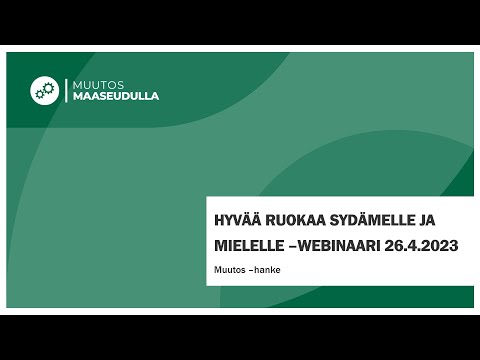 MUUTOS
MAASEUDULLA

HYVÄÄ RUOKAA SYDÄMELLE JA MIELELLE –WEBINAARI 26.4.2023

Muutos –hanke